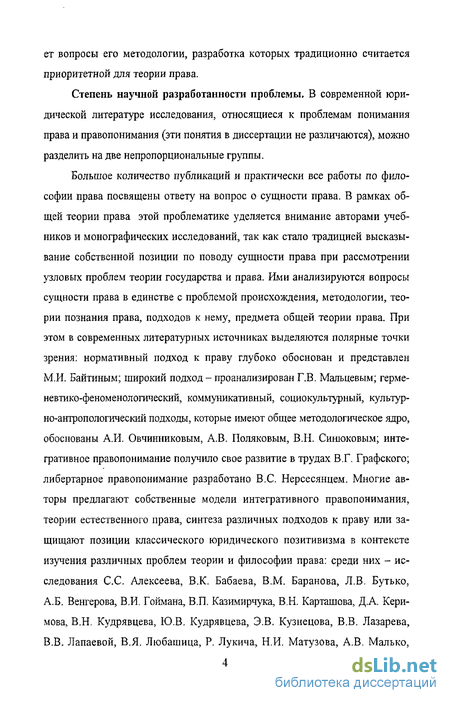 ет вопросы его методологии, разработка которых традиционно считается приоритетной для теории права.

Степень научной разработанности проблемы. В современной юридической литературе исследования, относящиеся к проблемам понимания права и правопонимания (эти понятия в диссертации не различаются), можно разделить на две непропорциональные группы.

Большое количество публикаций и практически все работы по философии права посвящены ответу на вопрос о сущности права. В рамках общей теории права этой проблематике уделяется внимание авторами учебников и монографических исследований, так как стало традицией высказывание собственной позиции по поводу сущности права при рассмотрении узловых проблем теории государства и права. Ими анализируются вопросы сущности права в единстве с проблемой происхождения, методологии, теории познания права, подходов к нему, предмета общей теории права. При этом в современных литературных источниках выделяются полярные точки зрения: нормативный подход к праву глубоко обоснован и представлен М.И. Байтиным; широкий подход – проанализирован Г.В. Мальцевым; герменевтико-феноменологический, коммуникативный, социокультурный, культурно-антропологический подходы, которые имеют общее методологическое ядро, обоснованы А.И. Овчинниковым, А.В. Поляковым, В.Н. Синюковым; интегративное правопонимание получило свое развитие в трудах В.Г. Графского; либертарное правопонимание разработано В.С. Нерсесянцем. Многие авторы предлагают собственные модели интегративного правопонимания, теории естественного права, синтеза различных подходов к праву или защищают позиции классического юридического позитивизма в контексте изучения различных проблем теории и философии права: среди них – исследования С.С. Алексеева, В.К. Бабаева, В.М. Баранова, Л.В. Бутько, А.Б. Венгерова, В.И. Гоймана, В.П. Казимирчука, В.Н. Карташова, Д.А. Керимова, В.Н. Кудрявцева, Ю.В. Кудрявцева, Э.В. Кузнецова, В.В. Лазарева, В.В. Лапаевой, В.Я. Любашица, Р. Лукича, Н.И. Матузова, А.В. Малько,

4

dsLib.net
библиотека диссертаций